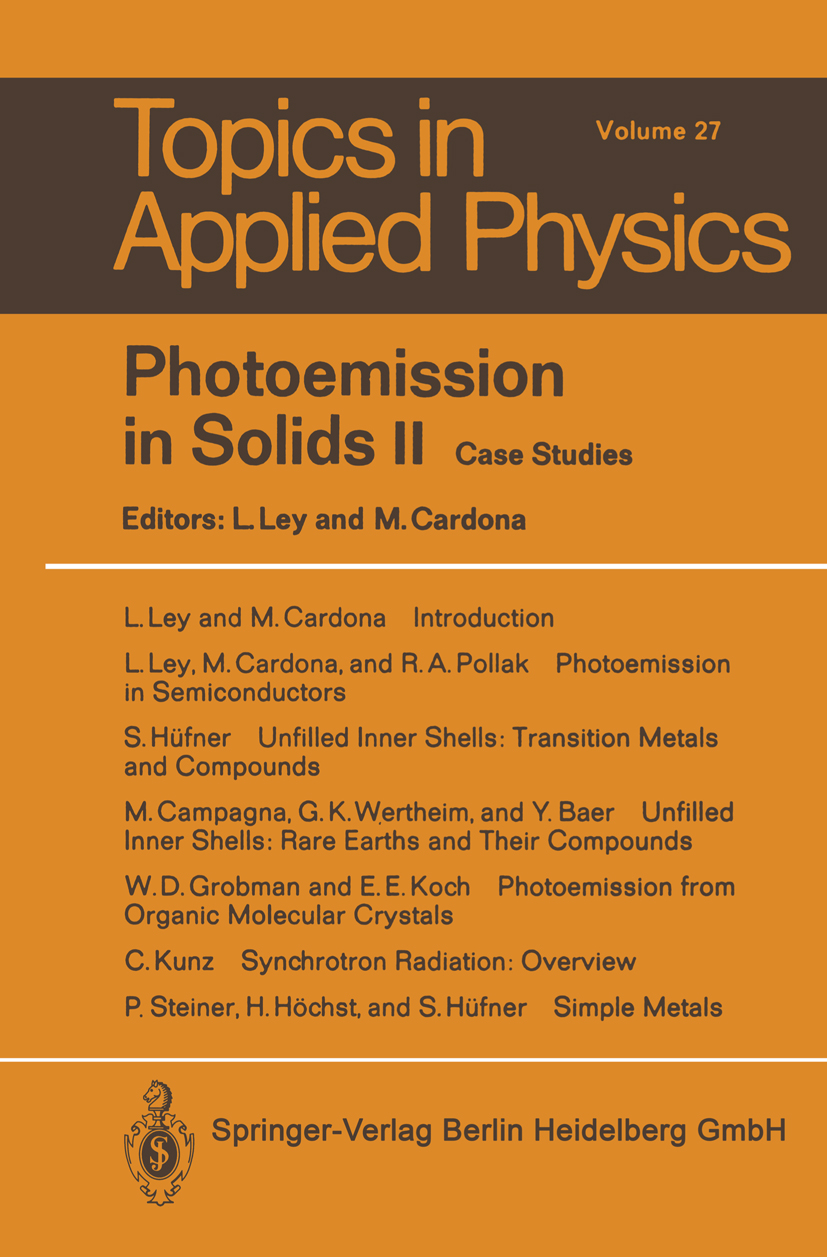 Topics in Applied Physics

Volume 27

Photoemission in Solids II

Case Studies

Editors: L. Ley and M. Cardona

L. Ley and M. Cardona Introduction

L. Ley, M. Cardona, and R. A. Pollak Photoemission in Semiconductors

S. Hüfner Unfilled Inner Shells: Transition Metals and Compounds

M. Campagna, G. K. Wertheim, and Y. Baer Unfilled Inner Shells: Rare Earths and Their Compounds

W. D. Grobman and E. E. Koch Photoemission from Organic Molecular Crystals

C. Kunz Synchrotron Radiation: Overview

P. Steiner, H. Höchst, and S. Hüfner Simple Metals

Springer-Verlag Berlin Heidelberg GmbH